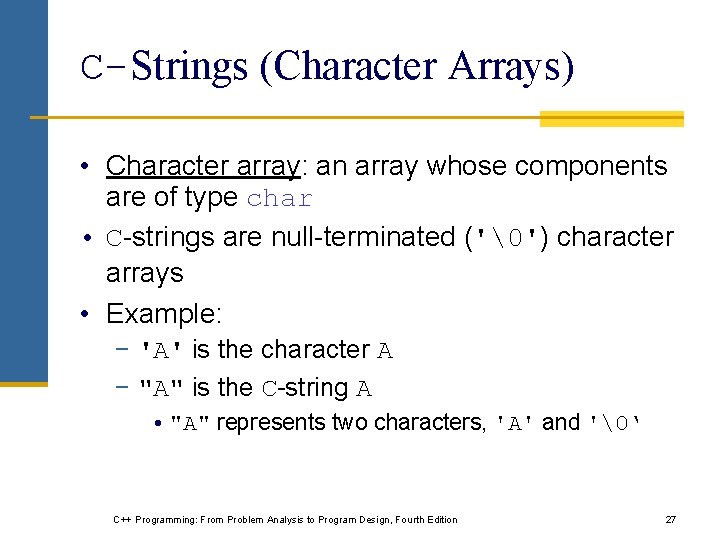 C-Strings (Character Arrays)

• Character array: an array whose components are of type char

• C-strings are null-terminated ('\0') character arrays

• Example:

– 'A' is the character A

– "A" is the C-string A

• "A" represents two characters, 'A' and '\0'

C++ Programming: From Problem Analysis to Program Design, Fourth Edition

27